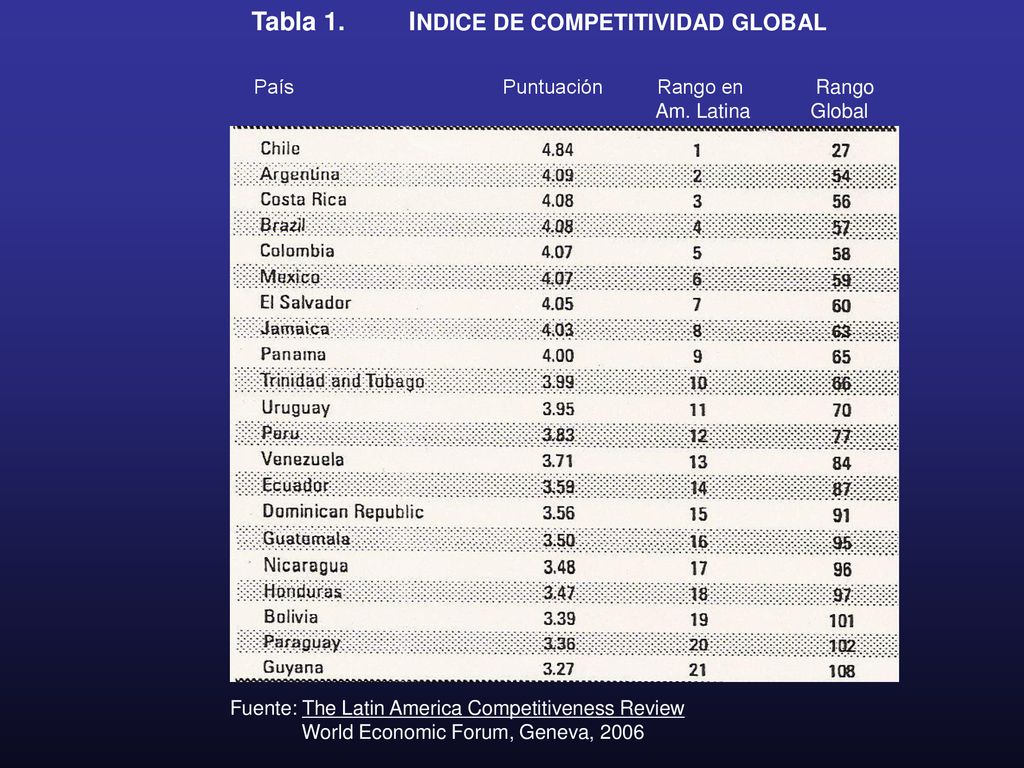 Tabla 1. INDICE DE COMPETITIVIDAD GLOBAL

| País | Puntuación | Rango en Am. Latina | Rango Global |
|---|---|---|---|
| Chile | 4.84 | 1 | 27 |
| Argentina | 4.09 | 2 | 54 |
| Costa Rica | 4.08 | 3 | 56 |
| Brazil | 4.08 | 4 | 57 |
| Colombia | 4.07 | 5 | 58 |
| Mexico | 4.07 | 6 | 59 |
| El Salvador | 4.05 | 7 | 60 |
| Jamaica | 4.03 | 8 | 63 |
| Panama | 4.00 | 9 | 65 |
| Trinidad and Tobago | 3.99 | 10 | 66 |
| Uruguay | 3.95 | 11 | 70 |
| Peru | 3.83 | 12 | 77 |
| Venezuela | 3.71 | 13 | 84 |
| Ecuador | 3.59 | 14 | 87 |
| Dominican Republic | 3.56 | 15 | 91 |
| Guatemala | 3.50 | 16 | 95 |
| Nicaragua | 3.48 | 17 | 96 |
| Honduras | 3.47 | 18 | 97 |
| Bolivia | 3.39 | 19 | 101 |
| Paraguay | 3.36 | 20 | 102 |
| Guyana | 3.27 | 21 | 108 |

Fuente: The Latin America Competitiveness Review
World Economic Forum, Geneva, 2006